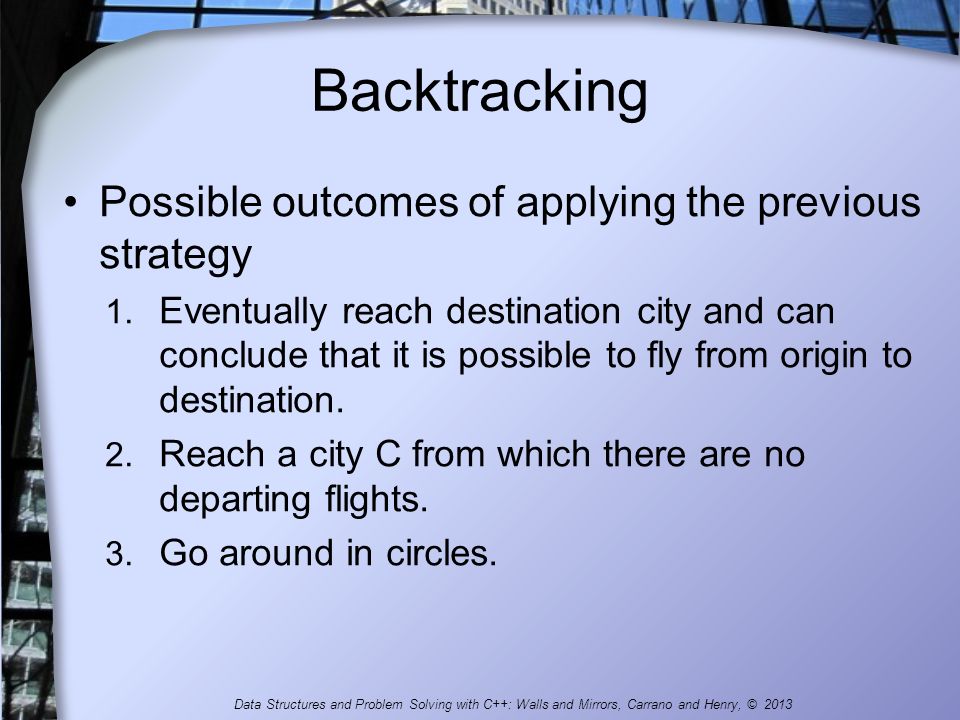 Backtracking

• Possible outcomes of applying the previous strategy

1. Eventually reach destination city and can conclude that it is possible to fly from origin to destination.

2. Reach a city C from which there are no departing flights.

3. Go around in circles.

Data Structures and Problem Solving with C++: Walls and Mirrors, Carrano and Henry, © 2013